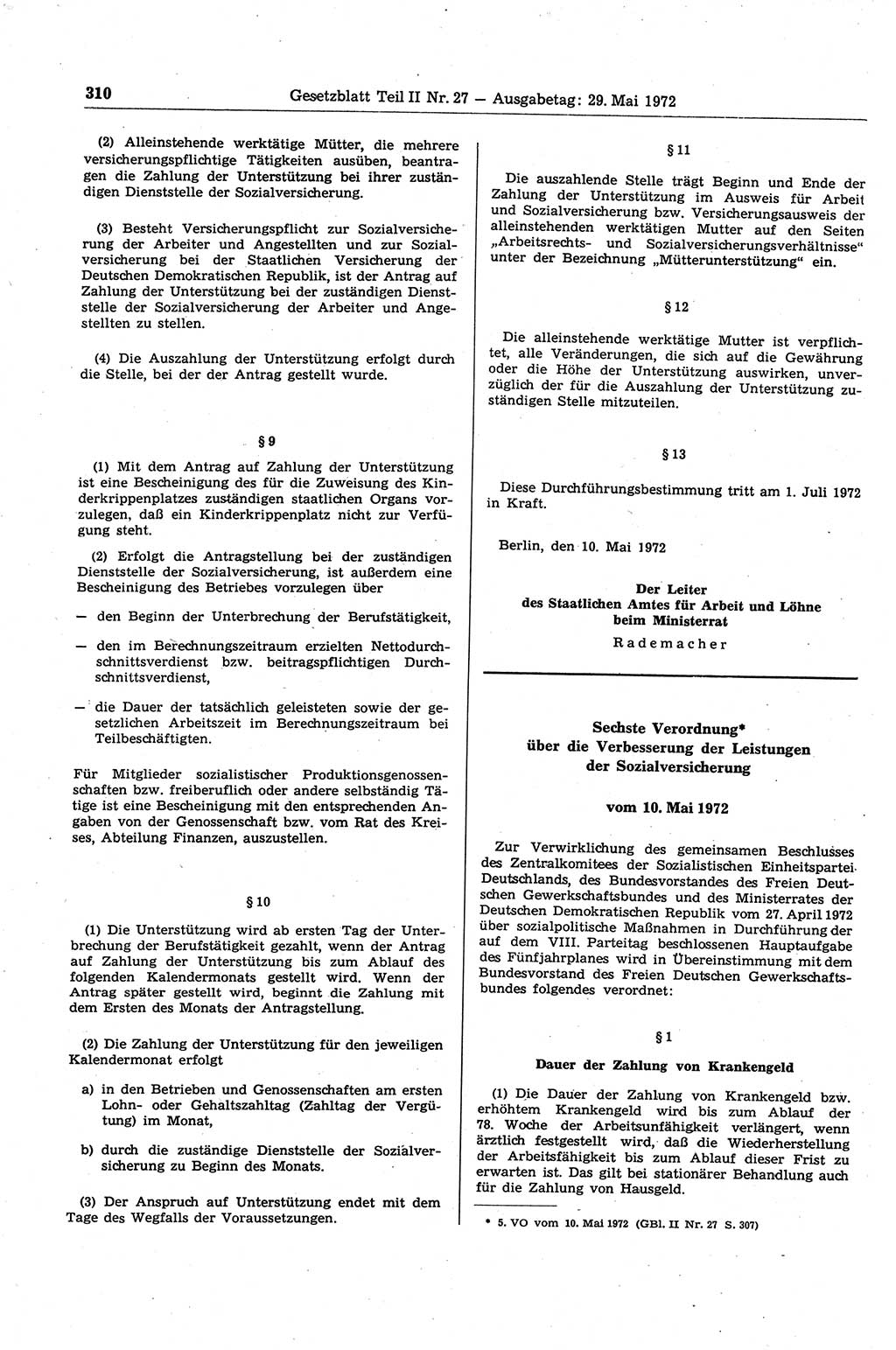 310 Gesetzblatt Teil II Nr. 27 — Ausgabetag: 29. Mai 1972

(2) Alleinstehende werktätige Mütter, die mehrere versicherungspflichtige Tätigkeiten ausüben, beantragen die Zahlung der Unterstützung bei ihrer zuständigen Dienststelle der Sozialversicherung.

(3) Besteht Versicherungspflicht zur Sozialversicherung der Arbeiter und Angestellten und zur Sozialversicherung bei der Staatlichen Versicherung der Deutschen Demokratischen Republik, ist der Antrag auf Zahlung der Unterstützung bei der zuständigen Dienststelle der Sozialversicherung der Arbeiter und Angestellten zu stellen.

(4) Die Auszahlung der Unterstützung erfolgt durch die Stelle, bei der der Antrag gestellt wurde.

§ 9

(1) Mit dem Antrag auf Zahlung der Unterstützung ist eine Bescheinigung des für die Zuweisung des Kinderkrippenplatzes zuständigen staatlichen Organs vorzulegen, daß ein Kinderkrippenplatz nicht zur Verfügung steht.

(2) Erfolgt die Antragstellung bei der zuständigen Dienststelle der Sozialversicherung, ist außerdem eine Bescheinigung des Betriebes vorzulegen über

— den Beginn der Unterbrechung der Berufstätigkeit,

— den im Berechnungszeitraum erzielten Nettodurchschnittsverdienst bzw. beitragspflichtigen Durchschnittsverdienst,

— die Dauer der tatsächlich geleisteten sowie der gesetzlichen Arbeitszeit im Berechnungszeitraum bei Teilbeschäftigten.

Für Mitglieder sozialistischer Produktionsgenossenschaften bzw. freiberuflich oder andere selbständig Tätige ist eine Bescheinigung mit den entsprechenden Angaben von der Genossenschaft bzw. vom Rat des Kreises, Abteilung Finanzen, auszustellen.

§ 10

(1) Die Unterstützung wird ab ersten Tag der Unterbrechung der Berufstätigkeit gezahlt, wenn der Antrag auf Zahlung der Unterstützung bis zum Ablauf des folgenden Kalendermonats gestellt wird. Wenn der Antrag später gestellt wird, beginnt die Zahlung mit dem Ersten des Monats der Antragstellung.

(2) Die Zahlung der Unterstützung für den jeweiligen Kalendermonat erfolgt

a) in den Betrieben und Genossenschaften am ersten Lohn- oder Gehaltszahltag (Zahltag der Vergütung) im Monat,

b) durch die zuständige Dienststelle der Sozialversicherung zu Beginn des Monats.

(3) Der Anspruch auf Unterstützung endet mit dem Tage des Wegfalls der Voraussetzungen.

§ 11

Die auszahlende Stelle trägt Beginn und Ende der Zahlung der Unterstützung im Ausweis für Arbeit und Sozialversicherung bzw. Versicherungsausweis der alleinstehenden werktätigen Mutter auf den Seiten „Arbeitsrechts- und Sozialversicherungsverhältnisse“ unter der Bezeichnung „Mütterunterstützung“ ein.

§ 12

Die alleinstehende werktätige Mutter ist verpflichtet, alle Veränderungen, die sich auf die Gewährung oder die Höhe der Unterstützung auswirken, unverzüglich der für die Auszahlung der Unterstützung zuständigen Stelle mitzuteilen.

§ 13

Diese Durchführungsbestimmung tritt am 1. Juli 1972 in Kraft.

Berlin, den 10. Mai 1972

Der Leiter
des Staatlichen Amtes für Arbeit und Löhne
beim Ministerrat
Rademacher

Sechste Verordnung*
über die Verbesserung der Leistungen
der Sozialversicherung

vom 10. Mai 1972

Zur Verwirklichung des gemeinsamen Beschlusses des Zentralkomitees der Sozialistischen Einheitspartei Deutschlands, des Bundesvorstandes des Freien Deutschen Gewerkschaftsbundes und des Ministerrates der Deutschen Demokratischen Republik vom 27. April 1972 über sozialpolitische Maßnahmen in Durchführung der auf dem VIII. Parteitag beschlossenen Hauptaufgabe des Fünfjahrplanes wird in Übereinstimmung mit dem Bundesvorstand des Freien Deutschen Gewerkschaftsbundes folgendes verordnet:

§ 1

Dauer der Zahlung von Krankengeld

(1) Die Dauer der Zahlung von Krankengeld bzw. erhöhtem Krankengeld wird bis zum Ablauf der 78. Woche der Arbeitsunfähigkeit verlängert, wenn ärztlich festgestellt wird, daß die Wiederherstellung der Arbeitsfähigkeit bis zum Ablauf dieser Frist zu erwarten ist. Das gilt bei stationärer Behandlung auch für die Zahlung von Hausgeld.

* 5. VO vom 10. Mai 1972 (GBl. II Nr. 27 S. 307)